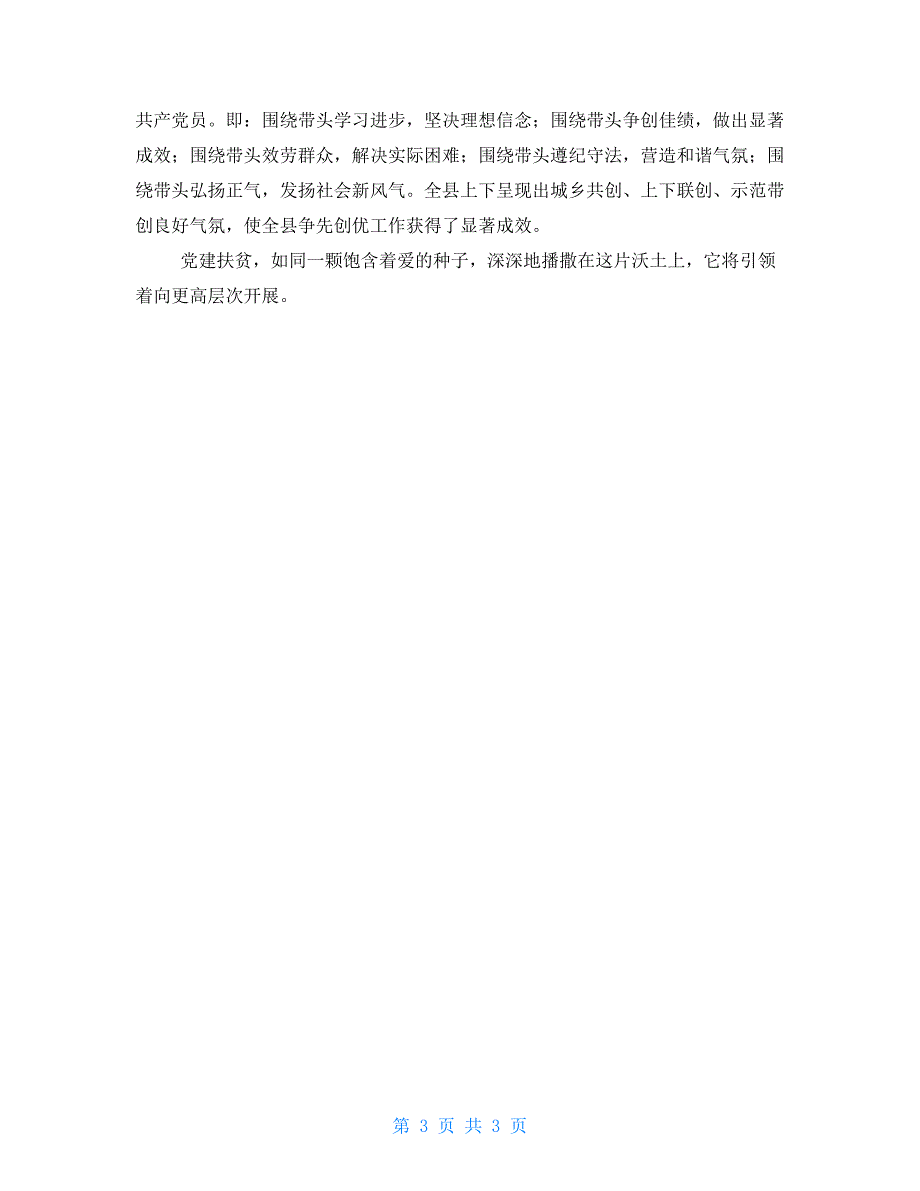 共产党员。即：围绕带头学习进步，坚决理想信念；围绕带头争创佳绩，做出显著成效；围绕带头效劳群众，解决实际困难；围绕带头遵纪守法，营造和谐气氛；围绕带头弘扬正气，发扬社会新风气。全县上下呈现出城乡共创、上下联创、示范带创良好气氛，使全县争先创优工作获得了显著成效。

党建扶贫，如同一颗饱含着爱的种子，深深地播撒在这片沃土上，它将引领着向更高层次开展。

第 3 页 共 3 页